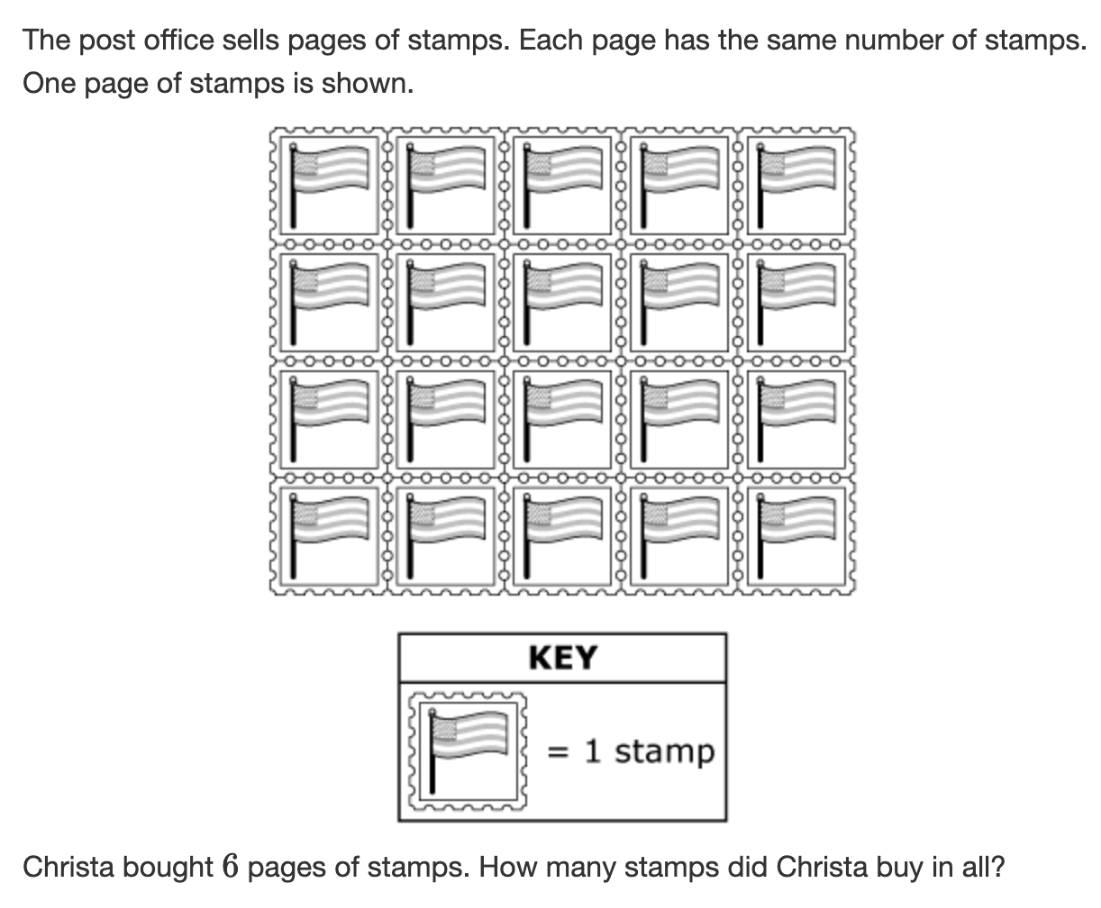 The post office sells pages of stamps. Each page has the same number of stamps. One page of stamps is shown.

KEY

= 1 stamp

Christa bought 6 pages of stamps. How many stamps did Christa buy in all?